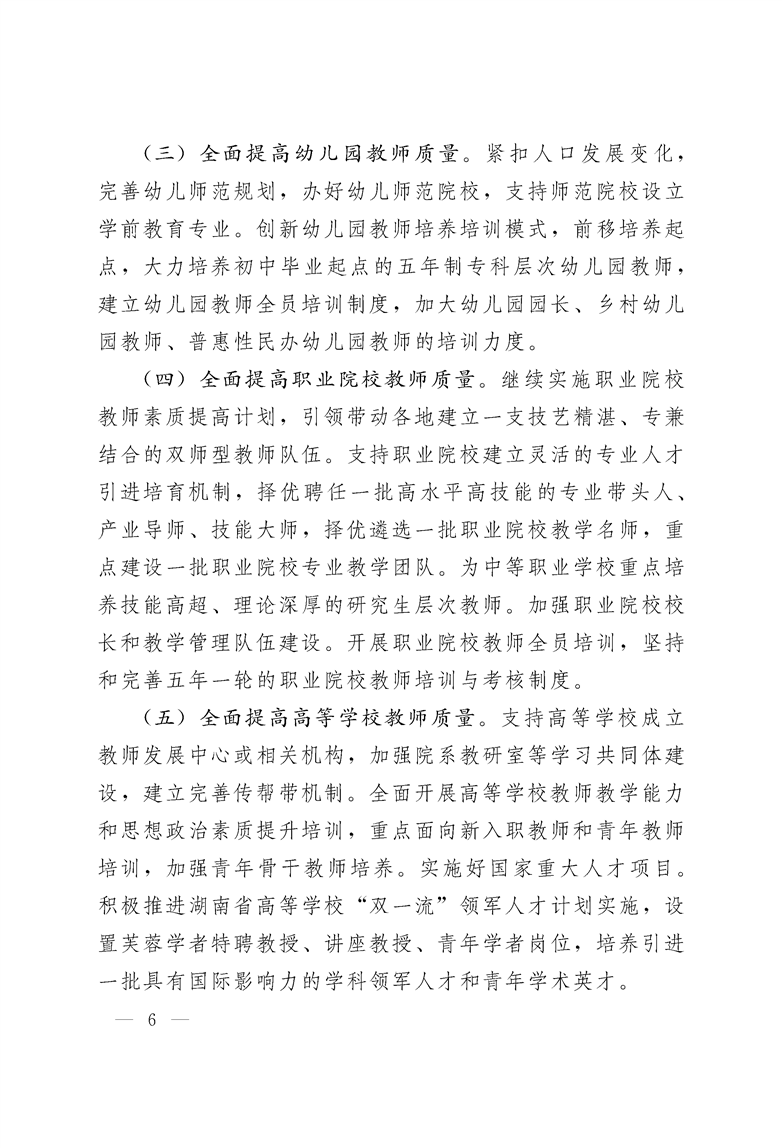 （三）全面提高幼儿园教师质量。紧扣人口发展变化，完善幼儿师范规划，办好幼儿师范院校，支持师范院校设立学前教育专业。创新幼儿园教师培养培训模式，前移培养起点，大力培养初中毕业起点的五年制专科层次幼儿园教师，建立幼儿园教师全员培训制度，加大幼儿园园长、乡村幼儿园教师、普惠性民办幼儿园教师的培训力度。

（四）全面提高职业院校教师质量。继续实施职业院校教师素质提高计划，引领带动各地建立一支技艺精湛、专兼结合的双师型教师队伍。支持职业院校建立灵活的专业人才引进培育机制，择优聘任一批高水平高技能的专业带头人、产业导师、技能大师，择优遴选一批职业院校教学名师，重点建设一批职业院校专业教学团队。为中等职业学校重点培养技能高超、理论深厚的研究生层次教师。加强职业院校校长和教学管理队伍建设。开展职业院校教师全员培训，坚持和完善五年一轮的职业院校教师培训与考核制度。

（五）全面提高高等学校教师质量。支持高等学校成立教师发展中心或相关机构，加强院系教研室等学习共同体建设，建立完善传帮带机制。全面开展高等学校教师教学能力和思想政治素质提升培训，重点面向新入职教师和青年教师培训，加强青年骨干教师培养。实施好国家重大人才项目。积极推进湖南省高等学校“双一流”领军人才计划实施，设置芙蓉学者特聘教授、讲座教授、青年学者岗位，培养引进一批具有国际影响力的学科领军人才和青年学术英才。

— 6 —